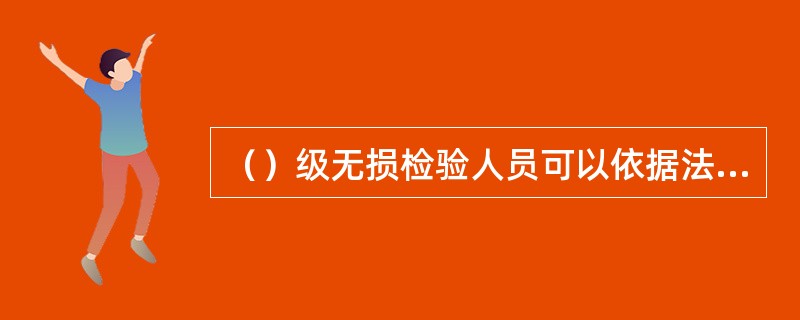 （）级无损检验人员可以依据法...